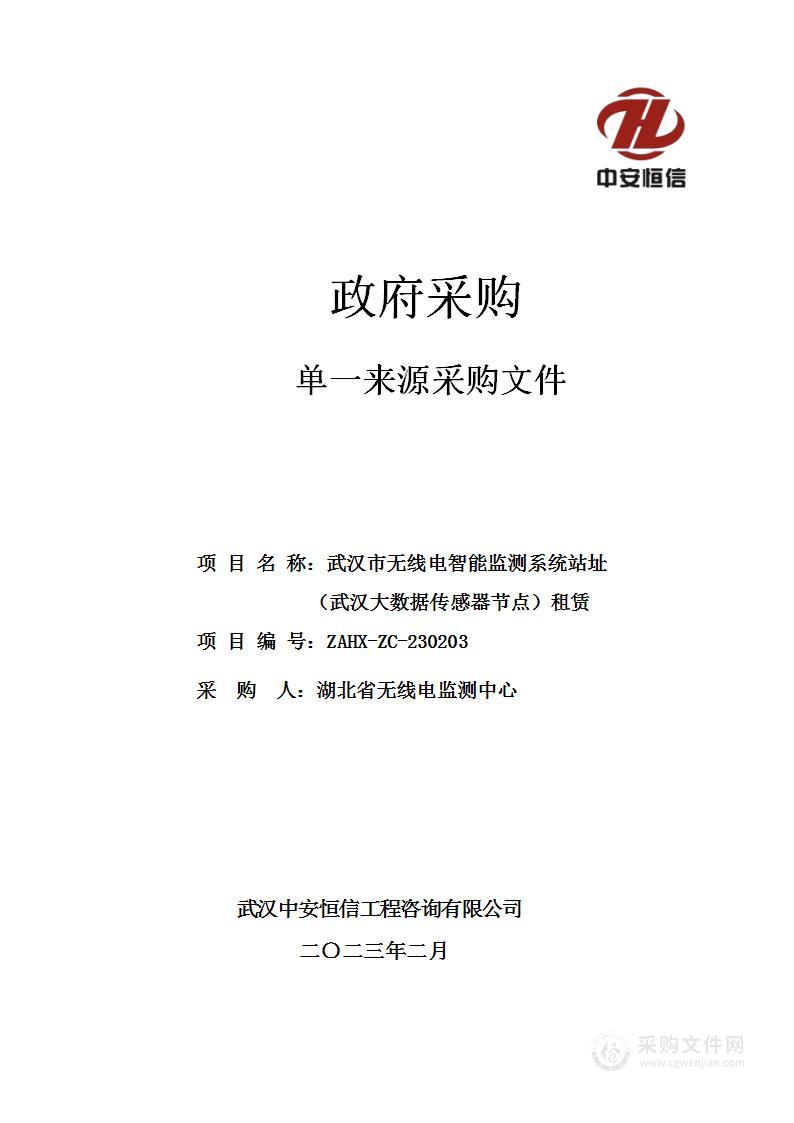 中安恒信

政府采购

单一来源采购文件

项 目 名 称：武汉市无线电智能监测系统站址（武汉大数据传感器节点）租赁

项 目 编 号：ZAHX-ZC-230203

采 购 人：湖北省无线电监测中心

武汉中安恒信工程咨询有限公司

二〇二三年二月

采购文件网
www.cgwenjian.com